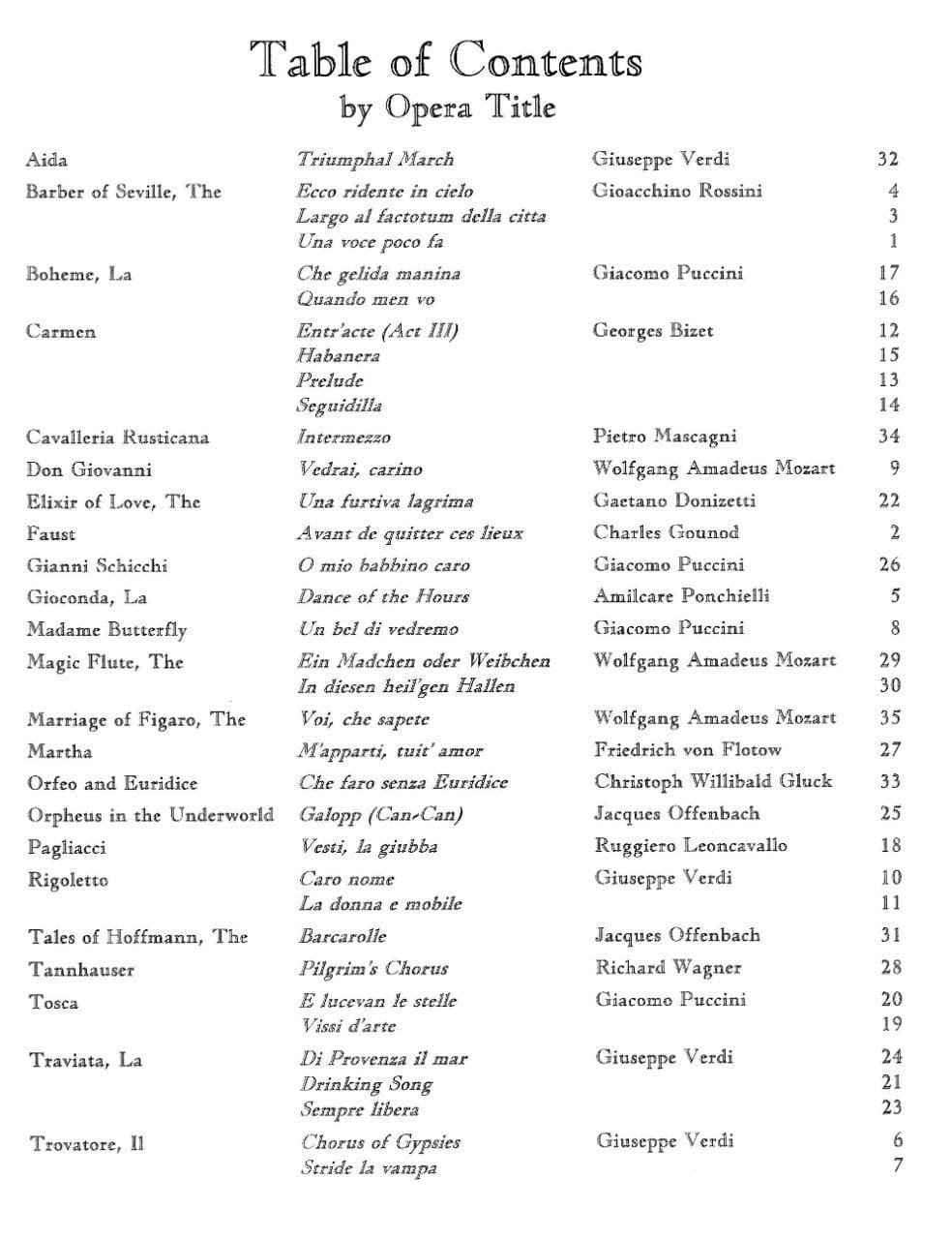 Table of Contents
by Opera Title

| | | | |
|---|---|---|---|
| Aida | Triumphal March | Giuseppe Verdi | 32 |
| Barber of Seville, The | Ecco ridente in cielo | Gioacchino Rossini | 4 |
| | Largo al factotum della citta | | 3 |
| | Una voce poco fa | | 1 |
| Boheme, La | Che gelida manina | Giacomo Puccini | 17 |
| | Quando men vo | | 16 |
| Carmen | Entr'acte (Act III) | Georges Bizet | 12 |
| | Habanera | | 15 |
| | Prelude | | 13 |
| | Seguidilla | | 14 |
| Cavalleria Rusticana | Intermezzo | Pietro Mascagni | 34 |
| Don Giovanni | Vedrai, carino | Wolfgang Amadeus Mozart | 9 |
| Elixir of Love, The | Una furtiva lagrima | Gaetano Donizetti | 22 |
| Faust | Avant de quitter ces lieux | Charles Gounod | 2 |
| Gianni Schicchi | O mio babbino caro | Giacomo Puccini | 26 |
| Gioconda, La | Dance of the Hours | Amilcare Ponchielli | 5 |
| Madame Butterfly | Un bel di vedremo | Giacomo Puccini | 8 |
| Magic Flute, The | Ein Madchen oder Weibchen | Wolfgang Amadeus Mozart | 29 |
| | In diesen heil'gen Hallen | | 30 |
| Marriage of Figaro, The | Voi, che sapete | Wolfgang Amadeus Mozart | 35 |
| Martha | M'apparti, tuit' amor | Friedrich von Flotow | 27 |
| Orfeo and Euridice | Che faro senza Euridice | Christoph Willibald Gluck | 33 |
| Orpheus in the Underworld | Galopp (Can-Can) | Jacques Offenbach | 25 |
| Pagliacci | Vesti, la giubba | Ruggiero Leoncavallo | 18 |
| Rigoletto | Caro nome | Giuseppe Verdi | 10 |
| | La donna e mobile | | 11 |
| Tales of Hoffmann, The | Barcarolle | Jacques Offenbach | 31 |
| Tannhauser | Pilgrim's Chorus | Richard Wagner | 28 |
| Tosca | E lucevan le stelle | Giacomo Puccini | 20 |
| | Vissi d'arte | | 19 |
| Traviata, La | Di Provenza il mar | Giuseppe Verdi | 24 |
| | Drinking Song | | 21 |
| | Sempre libera | | 23 |
| Trovatore, Il | Chorus of Gypsies | Giuseppe Verdi | 6 |
| | Stride la vampa | | 7 |